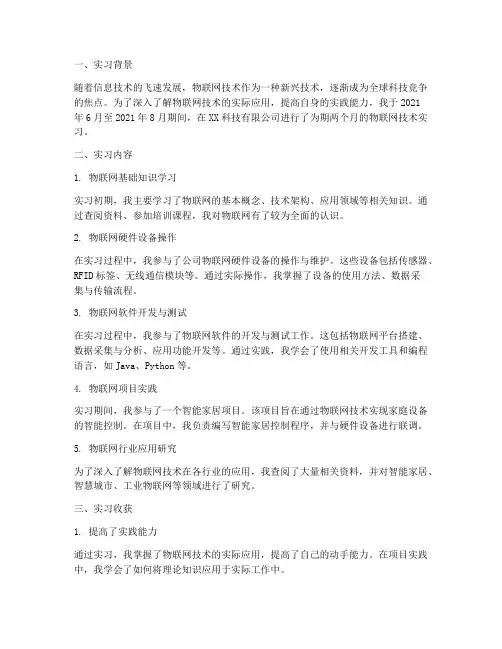 一、实习背景

随着信息技术的飞速发展，物联网技术作为一种新兴技术，逐渐成为全球科技竞争的焦点。为了深入了解物联网技术的实际应用，提高自身的实践能力，我于 2021 年 6 月至 2021 年 8 月期间，在 XX 科技有限公司进行了为期两个月的物联网技术实习。

二、实习内容

1. 物联网基础知识学习

实习初期，我主要学习了物联网的基本概念、技术架构、应用领域等相关知识。通过查阅资料、参加培训课程，我对物联网有了较为全面的认识。

2. 物联网硬件设备操作

在实习过程中，我参与了公司物联网硬件设备的操作与维护。这些设备包括传感器、RFID 标签、无线通信模块等。通过实际操作，我掌握了设备的使用方法、数据采集与传输流程。

3. 物联网软件开发与测试

在实习过程中，我参与了物联网软件的开发与测试工作。这包括物联网平台搭建、数据采集与分析、应用功能开发等。通过实践，我学会了使用相关开发工具和编程语言，如 Java、Python 等。

4. 物联网项目实践

实习期间，我参与了一个智能家居项目。该项目旨在通过物联网技术实现家庭设备的智能控制。在项目中，我负责编写智能家居控制程序，并与硬件设备进行联调。

5. 物联网行业应用研究

为了深入了解物联网技术在各行业的应用，我查阅了大量相关资料，并对智能家居、智慧城市、工业物联网等领域进行了研究。

三、实习收获

1. 提高了实践能力

通过实习，我掌握了物联网技术的实际应用，提高了自己的动手能力。在项目实践中，我学会了如何将理论知识应用于实际工作中。